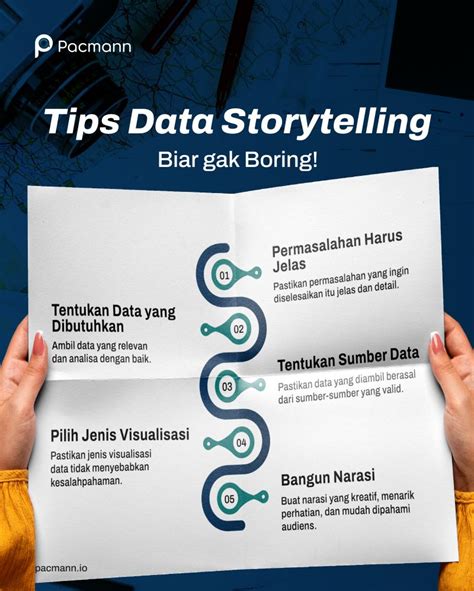 Pacmann

Tips Data Storytelling

Biar gak Boring!

01

Permasalahan Harus Jelas

Pastikan permasalahan yang ingin diselesaikan itu jelas dan detail.

02

Tentukan Data yang Dibutuhkan

Ambil data yang relevan dan analisa dengan baik.

03

Tentukan Sumber Data

Pastikan data yang diambil berasal dari sumber-sumber yang valid.

04

Pilih Jenis Visualisasi

Pastikan jenis visualisasi data tidak menyebabkan kesalahpahaman.

05

Bangun Narasi

Buat narasi yang kreatif, menarik perhatian, dan mudah dipahami audiens.

pacmann.io